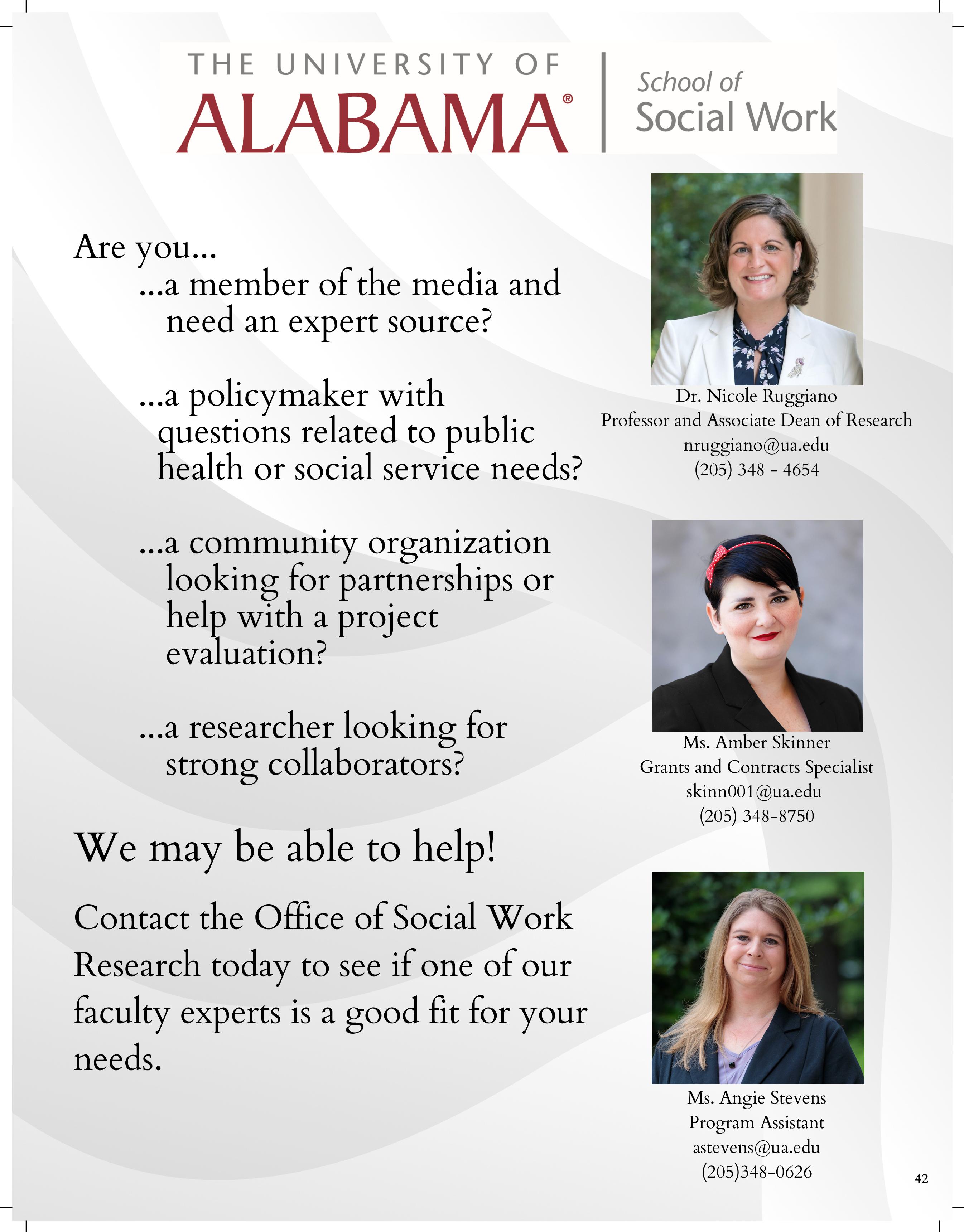 THE UNIVERSITY OF
ALABAMA®

School of
Social Work

Are you...

...a member of the media and need an expert source?

...a policymaker with questions related to public health or social service needs?

...a community organization looking for partnerships or help with a project evaluation?

...a researcher looking for strong collaborators?

We may be able to help!

Contact the Office of Social Work Research today to see if one of our faculty experts is a good fit for your needs.

Dr. Nicole Ruggiano
Professor and Associate Dean of Research
nruggiano@ua.edu
(205) 348 - 4654

Ms. Amber Skinner
Grants and Contracts Specialist
skinn001@ua.edu
(205) 348-8750

Ms. Angie Stevens
Program Assistant
astevens@ua.edu
(205)348-0626

42